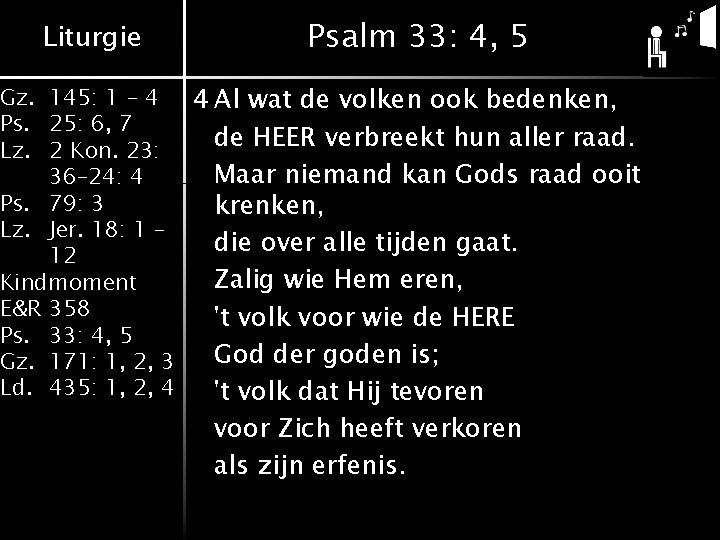 Liturgie

Gz. 145: 1 - 4
Ps. 25: 6, 7
Lz. 2 Kon. 23: 36-24: 4
Ps. 79: 3
Lz. Jer. 18: 1 - 12
Kindmoment
E&R 358
Ps. 33: 4, 5
Gz. 171: 1, 2, 3
Ld. 435: 1, 2, 4

Psalm 33: 4, 5

4 Al wat de volken ook bedenken,
de HEER verbreekt hun aller raad.
Maar niemand kan Gods raad ooit krenken,
die over alle tijden gaat.
Zalig wie Hem eren,
't volk voor wie de HERE
God der goden is;
't volk dat Hij tevoren
voor Zich heeft verkoren
als zijn erfenis.